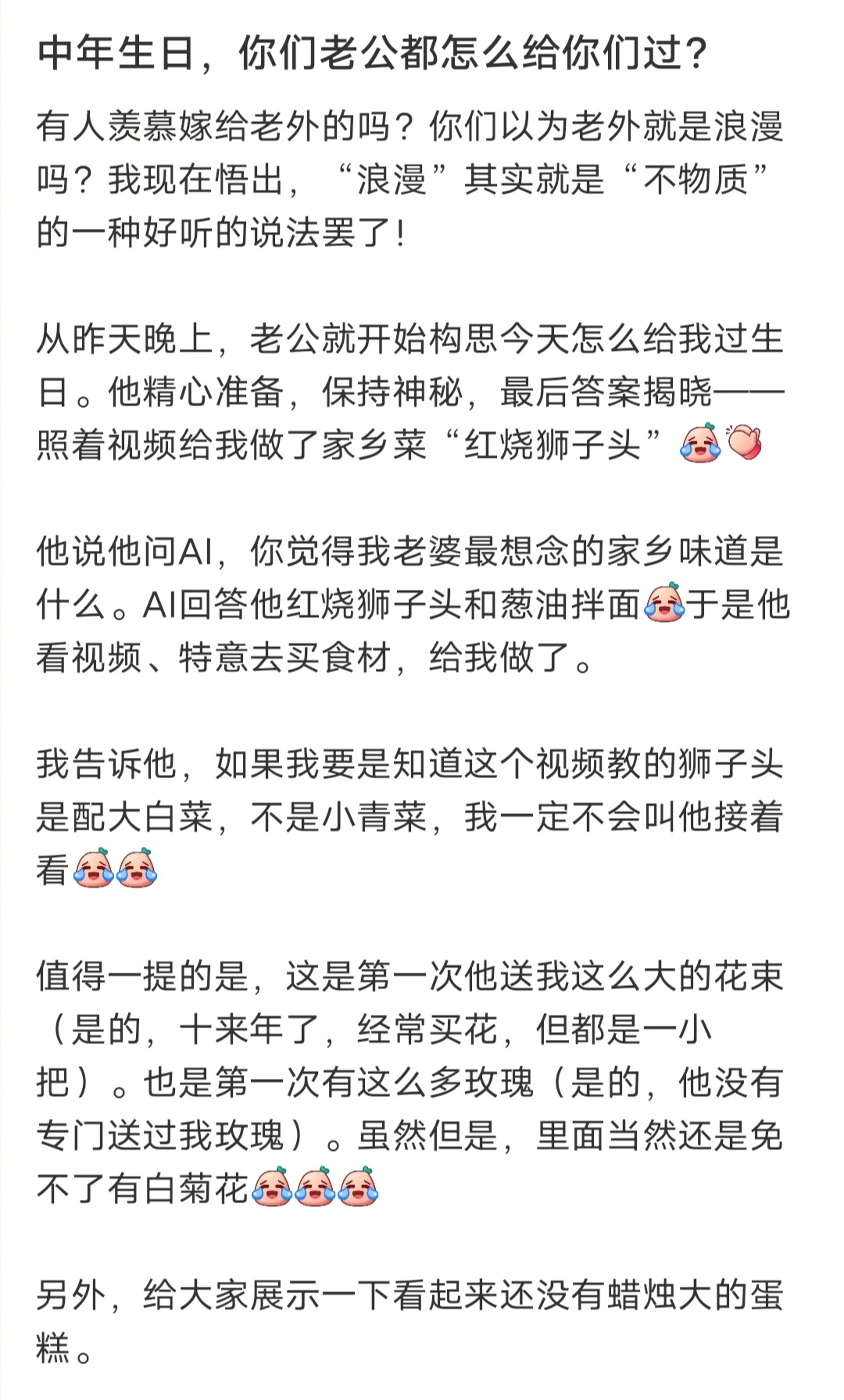 中年生日，你们老公都怎么给你们过？

有人羡慕嫁给老外的吗？你们以为老外就是浪漫吗？我现在悟出，“浪漫”其实就是“不物质”的一种好听的说法罢了！

从昨天晚上，老公就开始构思今天怎么给我过生日。他精心准备，保持神秘，最后答案揭晓——照着视频给我做了家乡菜“红烧狮子头”

他说他问AI，你觉得我老婆最想念的家乡味道是什么。AI回答他红烧狮子头和葱油拌面于是他看视频、特意去买食材，给我做了。

我告诉他，如果我要是知道这个视频教的狮子头是配大白菜，不是小青菜，我一定不会叫他接着看

值得一提的是，这是第一次他送我这么大的花束（是的，十来年了，经常买花，但都是一小把）。也是第一次有这么多玫瑰（是的，他没有专门送过我玫瑰）。虽然但是，里面当然还是免不了有白菊花

另外，给大家展示一下看起来还没有蜡烛大的蛋糕。